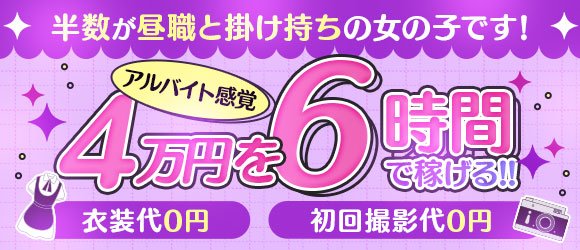 半数が昼職と掛け持ちの女の子です!

アルバイト感覚

4万円を6時間で稼げる!!

衣装代0円

初回撮影代0円